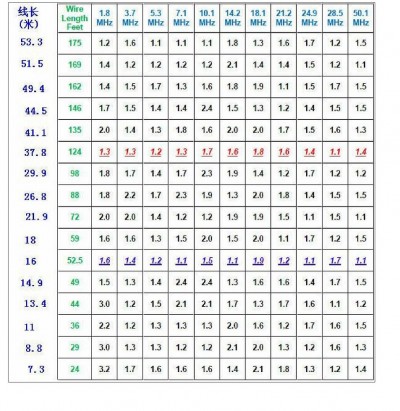 | 线长 (米) | Wire Length Feet | 1.8 MHz | 3.7 MHz | 5.3 MHz | 7.1 MHz | 10.1 MHz | 14.2 MHz | 18.1 MHz | 21.2 MHz | 24.9 MHz | 28.5 MHz | 50.1 MHz |
|---|---|---|---|---|---|---|---|---|---|---|---|---|
| 53.3 | 175 | 1.2 | 1.6 | 1.1 | 1.1 | 1.1 | 1.8 | 1.3 | 1.6 | 1.7 | 1.2 | 1.5 |
| 51.5 | 169 | 1.4 | 1.2 | 1.2 | 1.2 | 1.2 | 2.1 | 1.4 | 1.4 | 1.5 | 1.2 | 1.1 |
| 49.4 | 162 | 1.4 | 1.5 | 1.7 | 1.3 | 1.6 | 1.8 | 1.9 | 1.1 | 1.5 | 1.7 | 1.5 |
| 44.5 | 146 | 1.7 | 1.5 | 1.4 | 1.4 | 2.4 | 1.5 | 1.3 | 1.2 | 1.4 | 1.5 | 1.5 |
| 41.1 | 135 | 2.0 | 1.4 | 1.3 | 1.8 | 1.6 | 2.0 | 2.0 | 1.7 | 1.5 | 1.6 | 1.3 |
| 37.8 | 124 | 1.3 | 1.3 | 1.2 | 1.3 | 1.7 | 1.6 | 1.8 | 1.6 | 1.4 | 1.1 | 1.4 |
| 29.9 | 98 | 1.8 | 1.7 | 1.4 | 1.7 | 2.3 | 1.9 | 1.4 | 1.2 | 1.7 | 1.2 | 1.2 |
| 26.8 | 88 | 1.8 | 2.2 | 1.7 | 2.3 | 1.9 | 1.3 | 2.0 | 1.8 | 1.4 | 1.5 | 1.5 |
| 21.9 | 72 | 2.0 | 2.0 | 1.4 | 1.2 | 1.2 | 1.9 | 1.9 | 1.5 | 1.1 | 1.5 | 1.1 |
| 18 | 59 | 1.6 | 1.6 | 1.3 | 1.5 | 2.0 | 1.5 | 2.0 | 1.1 | 1.7 | 1.2 | 1.5 |
| 16 | 52.5 | 1.6 | 1.4 | 1.2 | 1.1 | 1.5 | 1.1 | 1.9 | 1.2 | 1.1 | 1.7 | 1.1 |
| 14.9 | 49 | 1.5 | 1.3 | 1.4 | 2.4 | 2.4 | 1.3 | 1.6 | 1.6 | 1.4 | 1.7 | 1.5 |
| 13.4 | 44 | 3.0 | 1.2 | 1.5 | 2.1 | 2.1 | 1.7 | 1.3 | 1.7 | 1.6 | 1.1 | 1.2 |
| 11 | 36 | 2.2 | 1.2 | 1.3 | 1.3 | 1.3 | 2.0 | 1.6 | 1.2 | 1.7 | 1.6 | 1.5 |
| 8.8 | 29 | 3.0 | 1.3 | 1.3 | 1.2 | 1.2 | 2.1 | 2.0 | 1.3 | 1.2 | 1.6 | 1.3 |
| 7.3 | 24 | 3.2 | 1.7 | 1.6 | 1.6 | 1.6 | 1.4 | 2.1 | 1.8 | 1.3 | 1.2 | 1.4 |